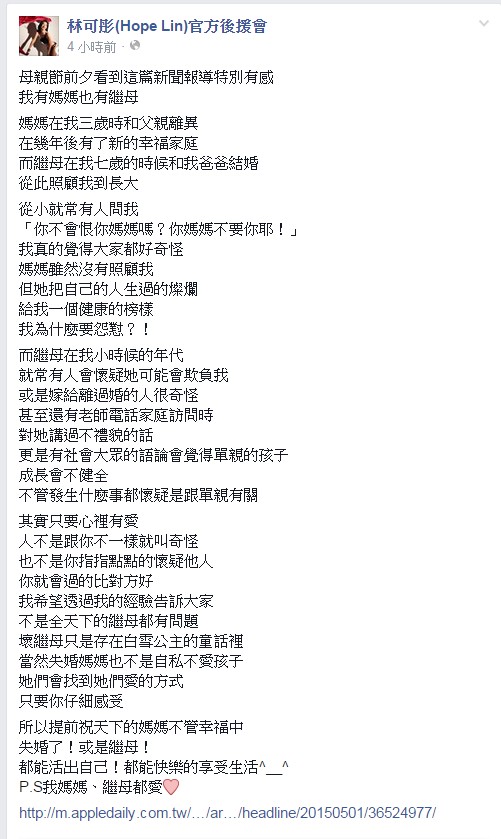 林可彤(Hope Lin)官方後援會
4 小時前 ·

母親節前夕看到這篇新聞報導特別有感
我有媽媽也有繼母

媽媽在我三歲時和父親離異
在幾年後有了新的幸福家庭
而繼母在我七歲的時候和我爸爸結婚
從此照顧我到長大

從小就常有人問我
「你不會恨你媽媽嗎？你媽媽不要你耶！」
我真的覺得大家都好奇怪
媽媽雖然沒有照顧我
但她把自己的人生過的燦爛
給我一個健康的榜樣
我為什麼要怨懟？！

而繼母在我小時候的年代
就常有人會懷疑她可能會欺負我
或是嫁給離過婚的人很奇怪
甚至還有老師電話家庭訪問時
對她講過不禮貌的話
更是有社會大眾的語論會覺得單親的孩子
成長會不健全
不管發生什麼事都懷疑是跟單親有關

其實只要心裡有愛
人不是跟你不一樣就叫奇怪
也不是你指指點點的懷疑他人
你就會過的比對方好
我希望透過我的經驗告訴大家
不是全天下的繼母都有問題
壞繼母只是存在白雪公主的童話裡
當然失婚媽媽也不是自私不愛孩子
她們會找到她們愛的方式
只要你仔細感受

所以提前祝天下的媽媽不管幸福中
失婚了！或是繼母！
都能活出自己！都能快樂的享受生活^__^
P.S我媽媽、繼母都愛♡

http://m.appledaily.com.tw/…/ar…/headline/20150501/36524977/